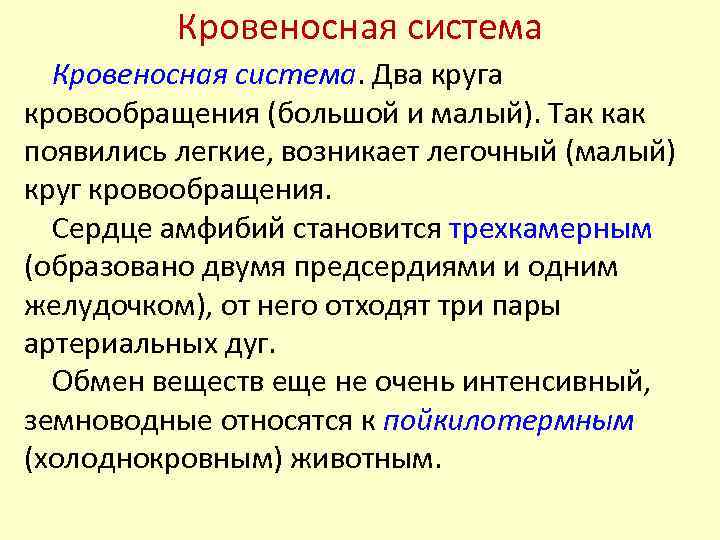 Кровеносная система

Кровеносная система. Два круга кровообращения (большой и малый). Так как появились легкие, возникает легочный (малый) круг кровообращения.

Сердце амфибий становится трехкамерным (образовано двумя предсердиями и одним желудочком), от него отходят три пары артериальных дуг.

Обмен веществ еще не очень интенсивный, земноводные относятся к пойкилотермным (холоднокровным) животным.